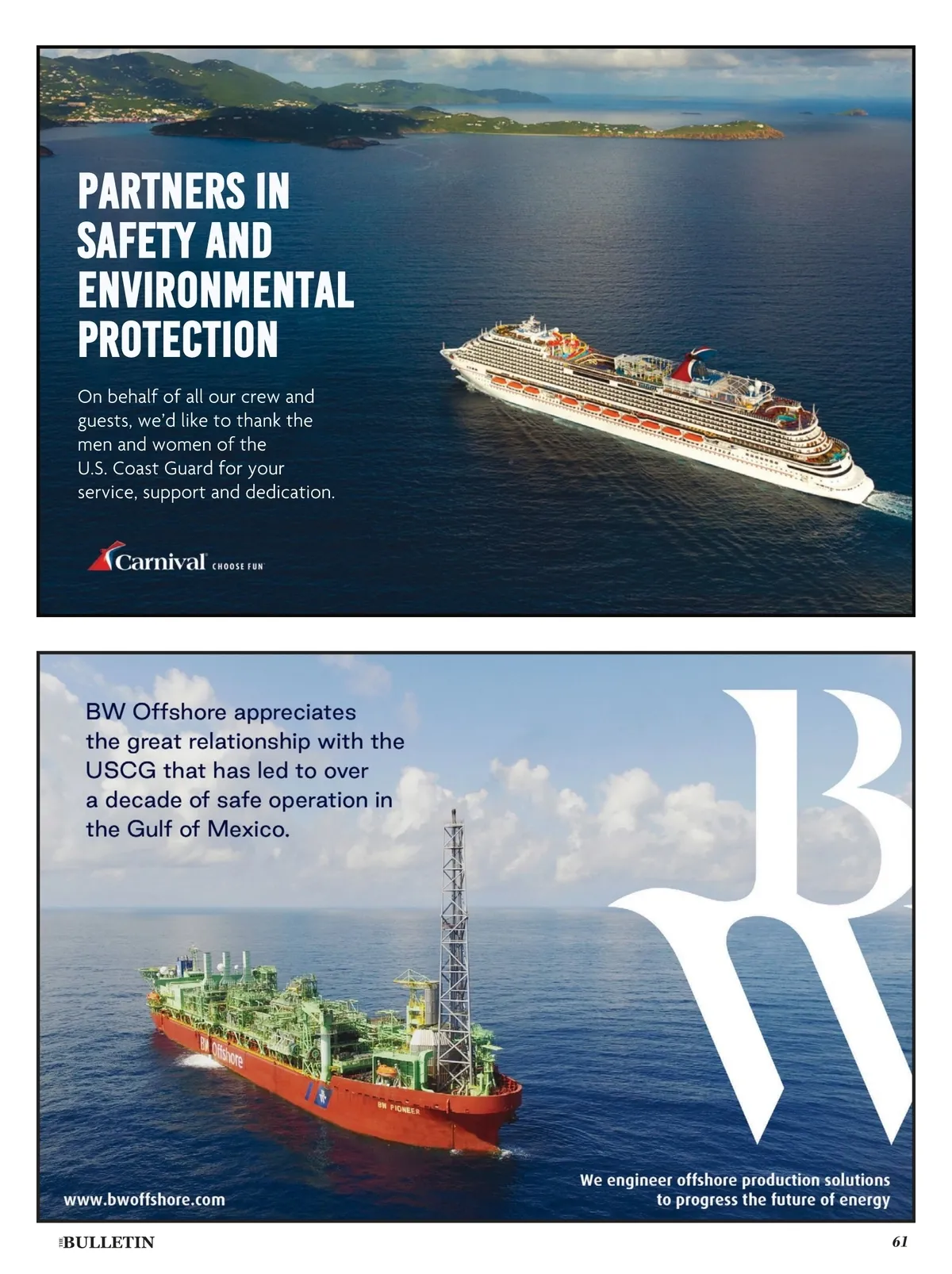 PARTNERS IN SAFETY AND ENVIRONMENTAL PROTECTION

On behalf of all our crew and guests, we'd like to thank the men and women of the U.S. Coast Guard for your service, support and dedication.

Carnival CHOOSE FUN

BW Offshore appreciates the great relationship with the USCG that has led to over a decade of safe operation in the Gulf of Mexico.

BW Offshore

BW PIONEER

www.bwoffshore.com

We engineer offshore production solutions to progress the future of energy

THE BULLETIN

61